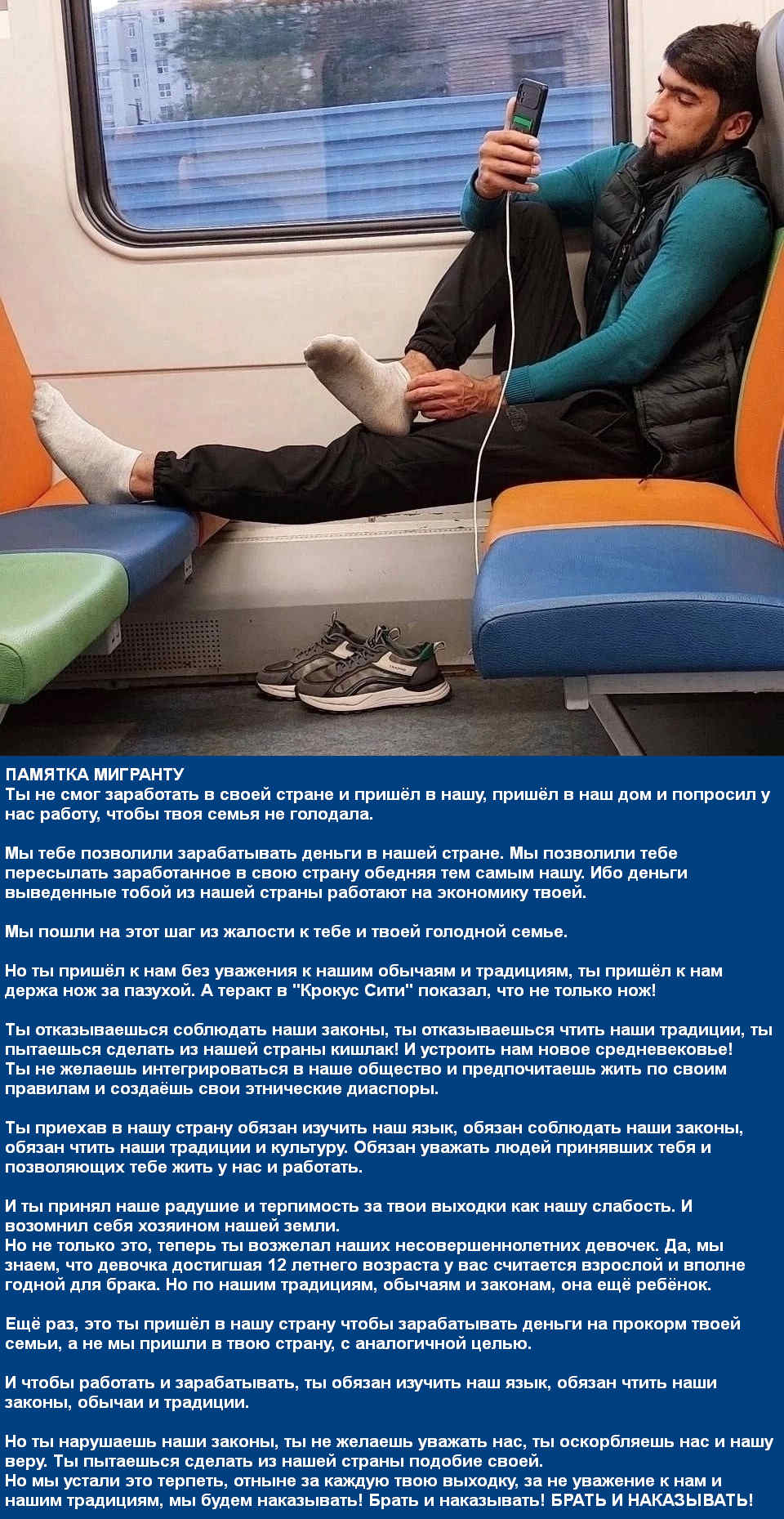 ПАМЯТКА МИГРАНТУ
Ты не смог заработать в своей стране и пришёл в нашу, пришёл в наш дом и попросил у нас работу, чтобы твоя семья не голодала.

Мы тебе позволили зарабатывать деньги в нашей стране. Мы позволили тебе пересылать заработанное в свою страну обедняя тем самым нашу. Ибо деньги выведенные тобой из нашей страны работают на экономику твоей.

Мы пошли на этот шаг из жалости к тебе и твоей голодной семье.

Но ты пришёл к нам без уважения к нашим обычаям и традициям, ты пришёл к нам держа нож за пазухой. А теракт в "Крокус Сити" показал, что не только нож!

Ты отказываешься соблюдать наши законы, ты отказываешься чтить наши традиции, ты пытаешься сделать из нашей страны кишлак! И устроить нам новое средневековье!
Ты не желаешь интегрироваться в наше общество и предпочитаешь жить по своим правилам и создаёшь свои этнические диаспоры.

Ты приехав в нашу страну обязан изучить наш язык, обязан соблюдать наши законы, обязан чтить наши традиции и культуру. Обязан уважать людей принявших тебя и позволяющих тебе жить у нас и работать.

И ты принял наше радушие и терпимость за твои выходки как нашу слабость. И возомнил себя хозяином нашей земли.
Но не только это, теперь ты возжелал наших несовершеннолетних девочек. Да, мы знаем, что девочка достигшая 12 летнего возраста у вас считается взрослой и вполне годной для брака. Но по нашим традициям, обычаям и законам, она ещё ребёнок.

Ещё раз, это ты пришёл в нашу страну чтобы зарабатывать деньги на прокорм твоей семьи, а не мы пришли в твою страну, с аналогичной целью.

И чтобы работать и зарабатывать, ты обязан изучить наш язык, обязан чтить наши законы, обычаи и традиции.

Но ты нарушаешь наши законы, ты не желаешь уважать нас, ты оскорбляешь нас и нашу веру. Ты пытаешься сделать из нашей страны подобие своей.
Но мы устали это терпеть, отныне за каждую твою выходку, за не уважение к нам и нашим традициям, мы будем наказывать! Брать и наказывать! БРАТЬ И НАКАЗЫВАТЬ!